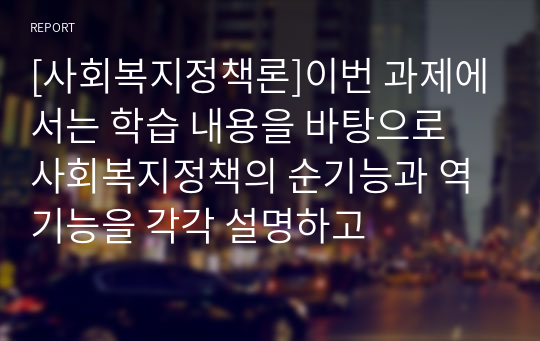 REPORT

[사회복지정책론]이번 과제에서는 학습 내용을 바탕으로 사회복지정책의 순기능과 역기능을 각각 설명하고